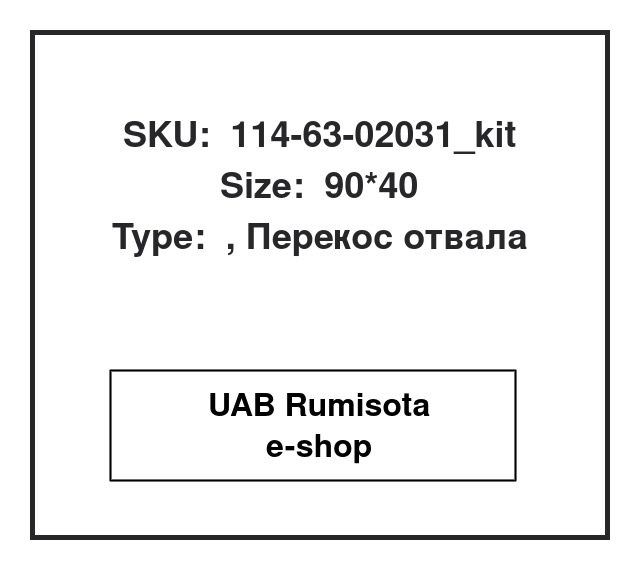 SKU: 114-63-02031_kit
Size: 90*40
Type: , Перекос отвала

UAB Rumisota
e-shop